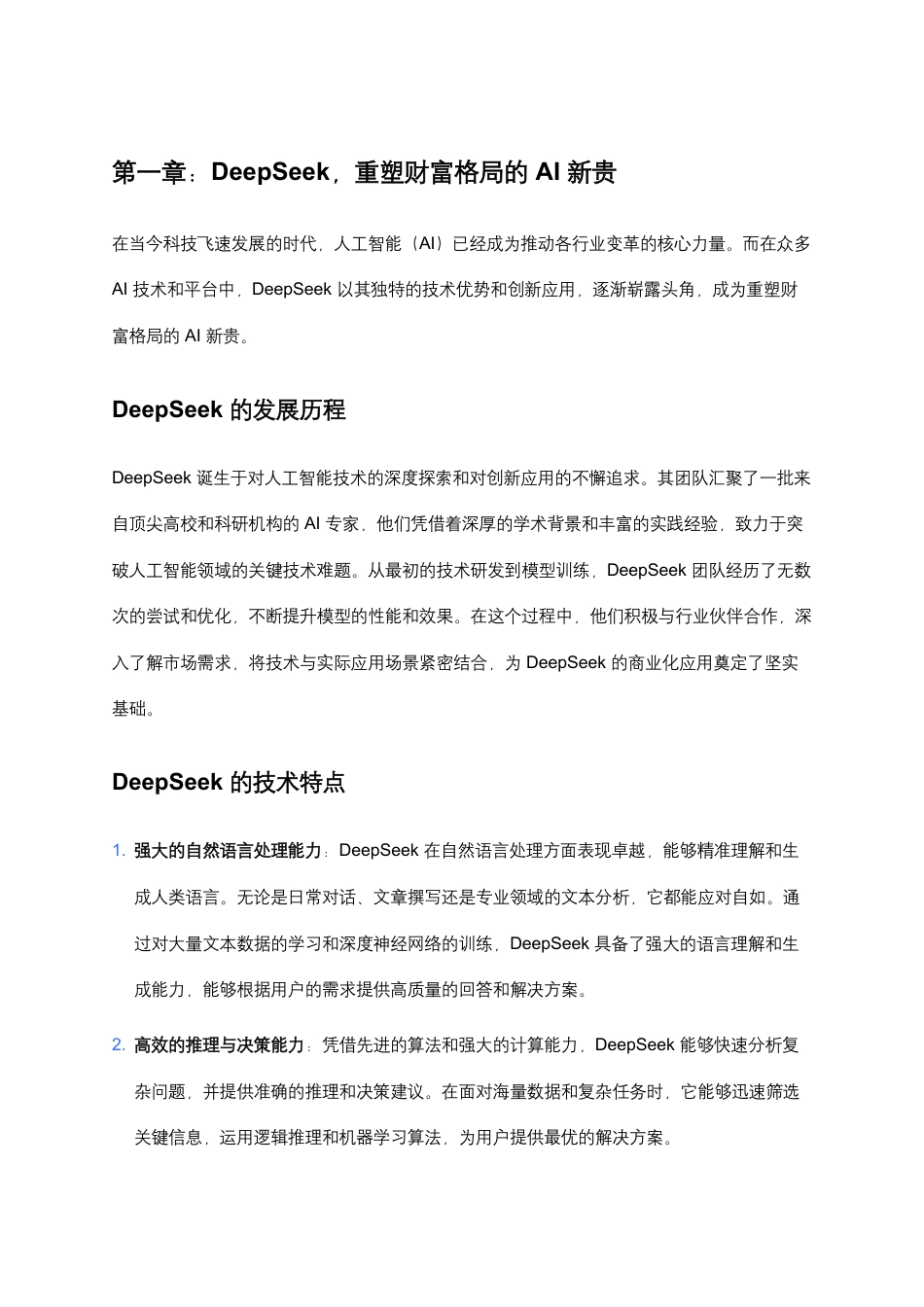 第一章：DeepSeek，重塑财富格局的 AI 新贵

在当今科技飞速发展的时代，人工智能（AI）已经成为推动各行业变革的核心力量。而在众多 AI 技术和平台中，DeepSeek 以其独特的技术优势和创新应用，逐渐崭露头角，成为重塑财富格局的 AI 新贵。

DeepSeek 的发展历程

DeepSeek 诞生于对人工智能技术的深度探索和对创新应用的不懈追求。其团队汇聚了一批来自顶尖高校和科研机构的 AI 专家，他们凭借着深厚的学术背景和丰富的实践经验，致力于突破人工智能领域的关键技术难题。从最初的技术研发到模型训练，DeepSeek 团队经历了无数次的尝试和优化，不断提升模型的性能和效果。在这个过程中，他们积极与行业伙伴合作，深入了解市场需求，将技术与实际应用场景紧密结合，为 DeepSeek 的商业化应用奠定了坚实基础。

DeepSeek 的技术特点

1. 强大的自然语言处理能力：DeepSeek 在自然语言处理方面表现卓越，能够精准理解和生成人类语言。无论是日常对话、文章撰写还是专业领域的文本分析，它都能应对自如。通过对大量文本数据的学习和深度神经网络的训练，DeepSeek 具备了强大的语言理解和生成能力，能够根据用户的需求提供高质量的回答和解决方案。

2. 高效的推理与决策能力：凭借先进的算法和强大的计算能力，DeepSeek 能够快速分析复杂问题，并提供准确的推理和决策建议。在面对海量数据和复杂任务时，它能够迅速筛选关键信息，运用逻辑推理和机器学习算法，为用户提供最优的解决方案。